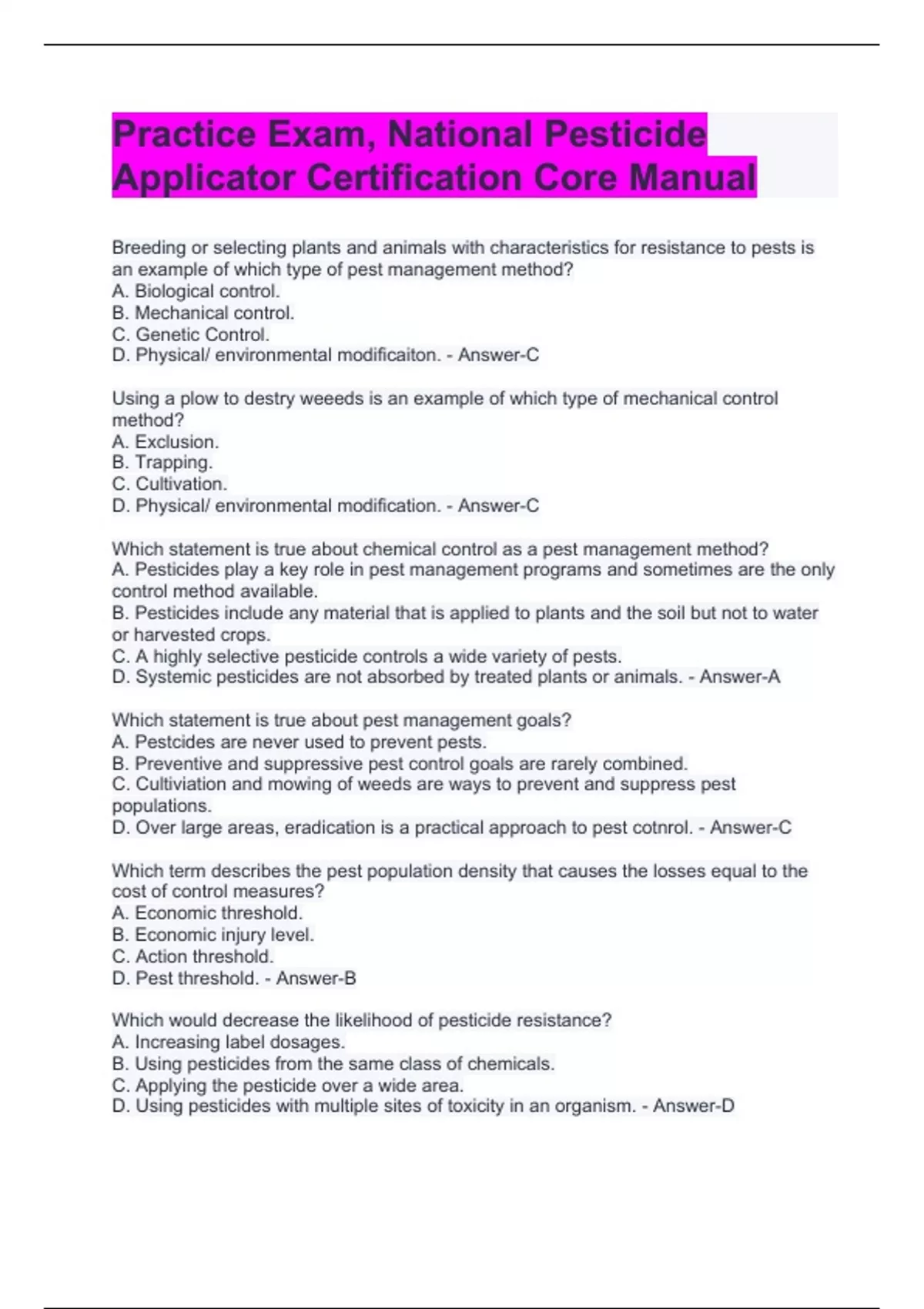 Practice Exam, National Pesticide Applicator Certification Core Manual

Breeding or selecting plants and animals with characteristics for resistance to pests is an example of which type of pest management method?
A. Biological control.
B. Mechanical control.
C. Genetic Control.
D. Physical/ environmental modificaiton. - Answer-C

Using a plow to destry weeeds is an example of which type of mechanical control method?
A. Exclusion.
B. Trapping.
C. Cultivation.
D. Physical/ environmental modification. - Answer-C

Which statement is true about chemical control as a pest management method?
A. Pesticides play a key role in pest management programs and sometimes are the only control method available.
B. Pesticides include any material that is applied to plants and the soil but not to water or harvested crops.
C. A highly selective pesticide controls a wide variety of pests.
D. Systemic pesticides are not absorbed by treated plants or animals. - Answer-A

Which statement is true about pest management goals?
A. Pestcides are never used to prevent pests.
B. Preventive and suppressive pest control goals are rarely combined.
C. Cultiviation and mowing of weeds are ways to prevent and suppress pest populations.
D. Over large areas, eradication is a practical approach to pest cotnrol. - Answer-C

Which term describes the pest population density that causes the losses equal to the cost of control measures?
A. Economic threshold.
B. Economic injury level.
C. Action threshold.
D. Pest threshold. - Answer-B

Which would decrease the likelihood of pesticide resistance?
A. Increasing label dosages.
B. Using pesticides from the same class of chemicals.
C. Applying the pesticide over a wide area.
D. Using pesticides with multiple sites of toxicity in an organism. - Answer-D